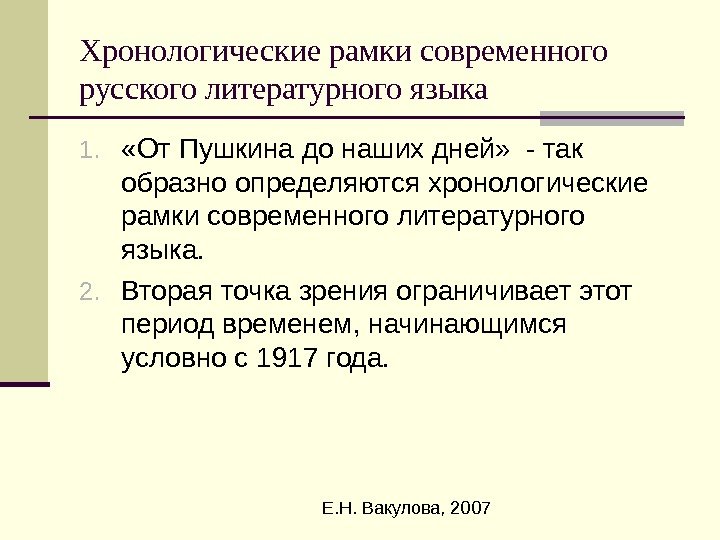 Хронологические рамки современного русского литературного языка

1. «От Пушкина до наших дней» - так образно определяются хронологические рамки современного литературного языка.

2. Вторая точка зрения ограничивает этот период временем, начинающимся условно с 1917 года.

Е.Н. Вакулова, 2007